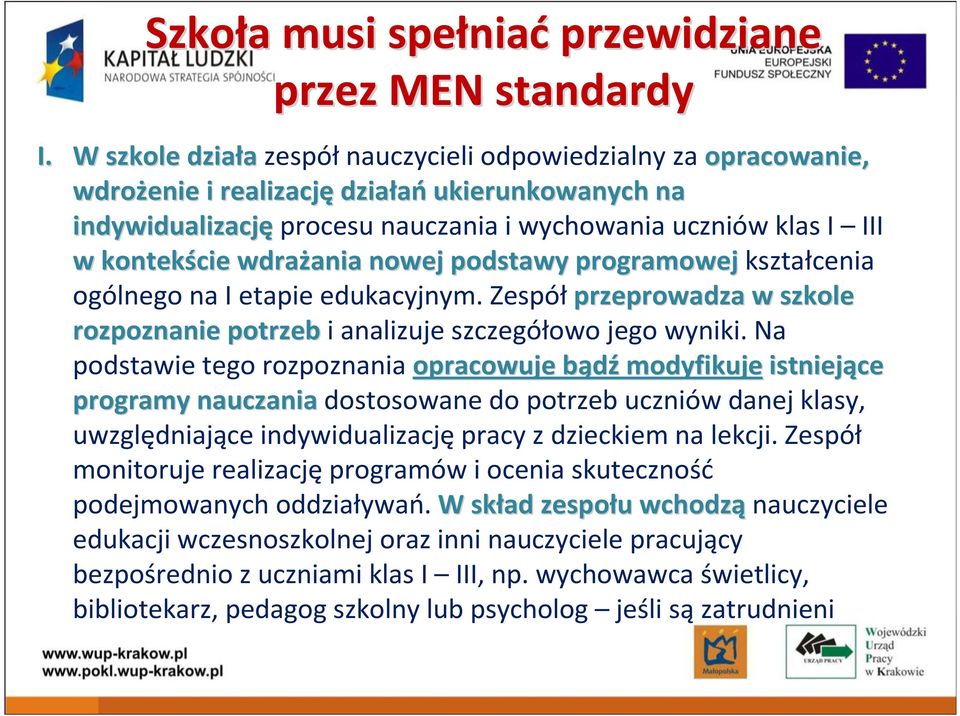 KAPITAŁ LUDZKI
NARODOWA STRATEGIA SPÓJNOŚCI

Szkoła musi spełniać przewidziane przez MEN standardy

UNIA EUROPEJSKA
EUROPEJSKI
FUNDUSZ SPOŁECZNY

I. W szkole działa zespół nauczycieli odpowiedzialny za opracowanie, wdrożenie i realizację działań ukierunkowanych na indywidualizację procesu nauczania i wychowania uczniów klas I – III w kontekście wdrażania nowej podstawy programowej kształcenia ogólnego na I etapie edukacyjnym. Zespół przeprowadza w szkole rozpoznanie potrzeb i analizuje szczegółowo jego wyniki. Na podstawie tego rozpoznania opracowuje bądź modyfikuje istniejące programy nauczania dostosowane do potrzeb uczniów danej klasy, uwzględniające indywidualizację pracy z dzieckiem na lekcji. Zespół monitoruje realizację programów i ocenia skuteczność podejmowanych oddziaływań. W skład zespołu wchodzą nauczyciele edukacji wczesnoszkolnej oraz inni nauczyciele pracujący bezpośrednio z uczniami klas I – III, np. wychowawca świetlicy, bibliotekarz, pedagog szkolny lub psycholog – jeśli są zatrudnieni

www.wup-krakow.pl
www.pokl.wup-krakow.pl

Małopolska

URZĄD PRACY

Wojewódzki Urząd Pracy w Krakowie